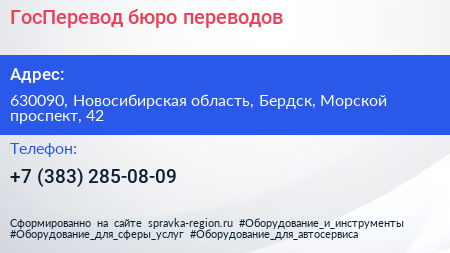 ГосПеревод бюро переводов

Адрес:

630090, Новосибирская область, Бердск, Морской проспект, 42

Телефон:

+7 (383) 285-08-09

Сформированно на сайте spravka-region.ru #Оборудование_и_инструменты #Оборудование_для_сферы_услуг #Оборудование_для_автосервиса